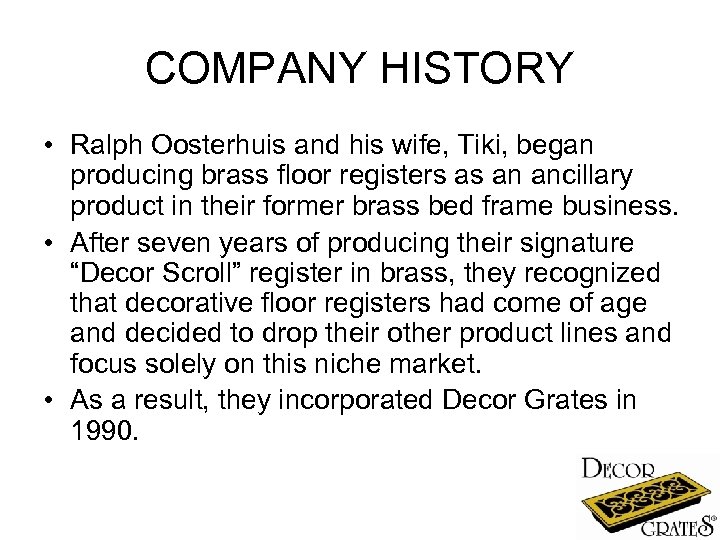 COMPANY HISTORY

• Ralph Oosterhuis and his wife, Tiki, began producing brass floor registers as an ancillary product in their former brass bed frame business.

• After seven years of producing their signature “Decor Scroll” register in brass, they recognized that decorative floor registers had come of age and decided to drop their other product lines and focus solely on this niche market.

• As a result, they incorporated Decor Grates in 1990.

DECOR GRATES®